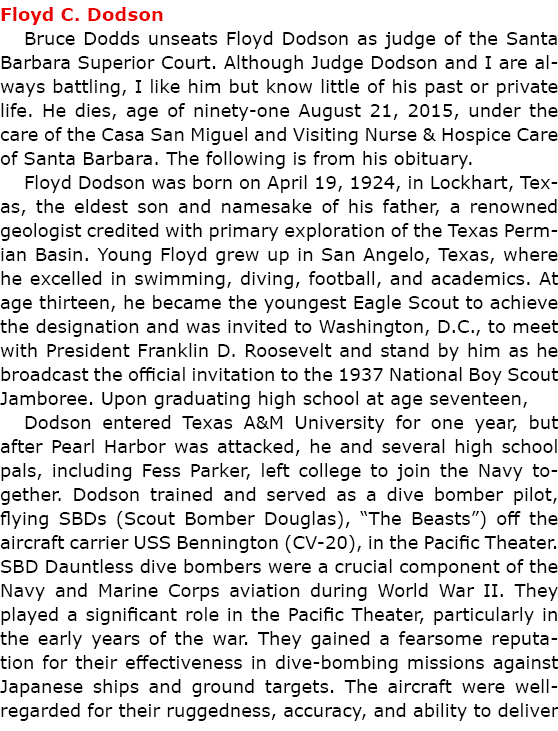 Floyd C. Dodson

Bruce Dodds unseats Floyd Dodson as judge of the Santa Barbara Superior Court. Although Judge Dodson and I are always battling, I like him but know little of his past or private life. He dies, age of ninety-one August 21, 2015, under the care of the Casa San Miguel and Visiting Nurse & Hospice Care of Santa Barbara. The following is from his obituary.

Floyd Dodson was born on April 19, 1924, in Lockhart, Texas, the eldest son and namesake of his father, a renowned geologist credited with primary exploration of the Texas Permian Basin. Young Floyd grew up in San Angelo, Texas, where he excelled in swimming, diving, football, and academics. At age thirteen, he became the youngest Eagle Scout to achieve the designation and was invited to Washington, D.C., to meet with President Franklin D. Roosevelt and stand by him as he broadcast the official invitation to the 1937 National Boy Scout Jamboree. Upon graduating high school at age seventeen,

Dodson entered Texas A&M University for one year, but after Pearl Harbor was attacked, he and several high school pals, including Fess Parker, left college to join the Navy together. Dodson trained and served as a dive bomber pilot, flying SBDs (Scout Bomber Douglas), “The Beasts”) off the aircraft carrier USS Bennington (CV-20), in the Pacific Theater. SBD Dauntless dive bombers were a crucial component of the Navy and Marine Corps aviation during World War II. They played a significant role in the Pacific Theater, particularly in the early years of the war. They gained a fearsome reputation for their effectiveness in dive-bombing missions against Japanese ships and ground targets. The aircraft were well-regarded for their ruggedness, accuracy, and ability to deliver